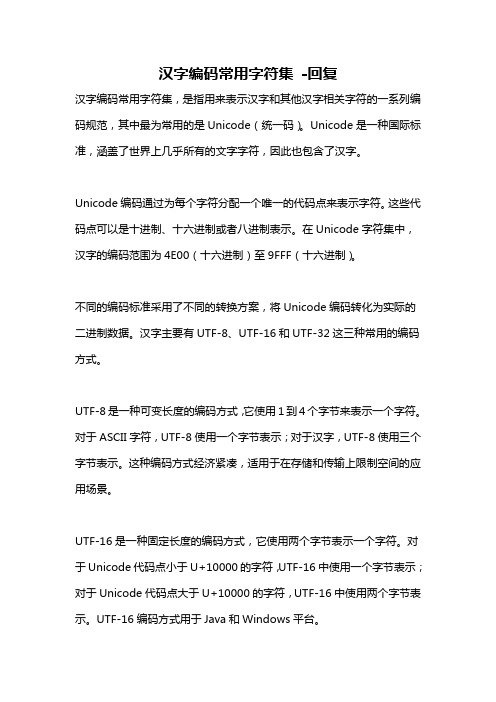 汉字编码常用字符集 -回复

汉字编码常用字符集，是指用来表示汉字和其他汉字相关字符的一系列编码规范，其中最为常用的是 Unicode（统一码）。Unicode 是一种国际标准，涵盖了世界上几乎所有的文字字符，因此也包含了汉字。

Unicode 编码通过为每个字符分配一个唯一的代码点来表示字符。这些代码点可以是十进制、十六进制或者八进制表示。在 Unicode 字符集中，汉字的编码范围为 4E00（十六进制）至 9FFF（十六进制）。

不同的编码标准采用了不同的转换方案，将 Unicode 编码转化为实际的二进制数据。汉字主要有 UTF-8、UTF-16 和 UTF-32 这三种常用的编码方式。

UTF-8 是一种可变长度的编码方式，它使用 1 到 4 个字节来表示一个字符。对于 ASCII 字符，UTF-8 使用一个字节表示；对于汉字，UTF-8 使用三个字节表示。这种编码方式经济紧凑，适用于在存储和传输上限制空间的应用场景。

UTF-16 是一种固定长度的编码方式，它使用两个字节表示一个字符。对于 Unicode 代码点小于 U+10000 的字符，UTF-16 中使用一个字节表示；对于 Unicode 代码点大于 U+10000 的字符，UTF-16 中使用两个字节表示。UTF-16 编码方式用于 Java 和 Windows 平台。